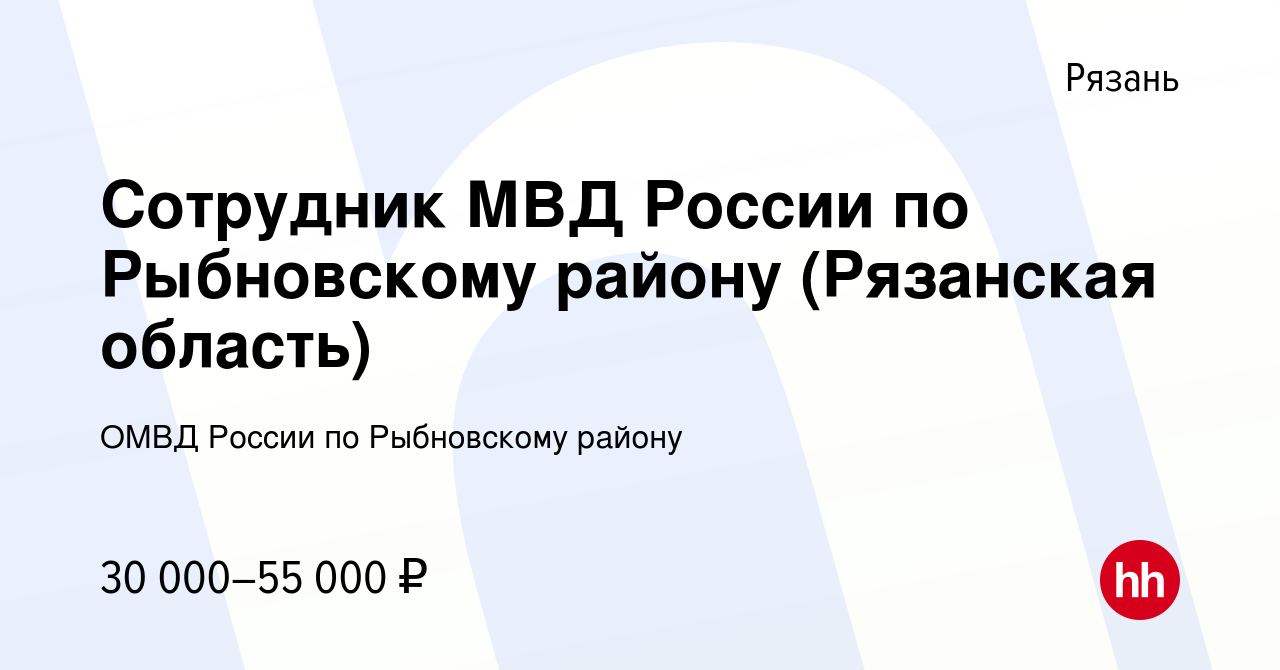 Рязань

Сотрудник МВД России по Рыбновскому району (Рязанская область)

ОМВД России по Рыбновскому району

30 000–55 000 ₽

hh